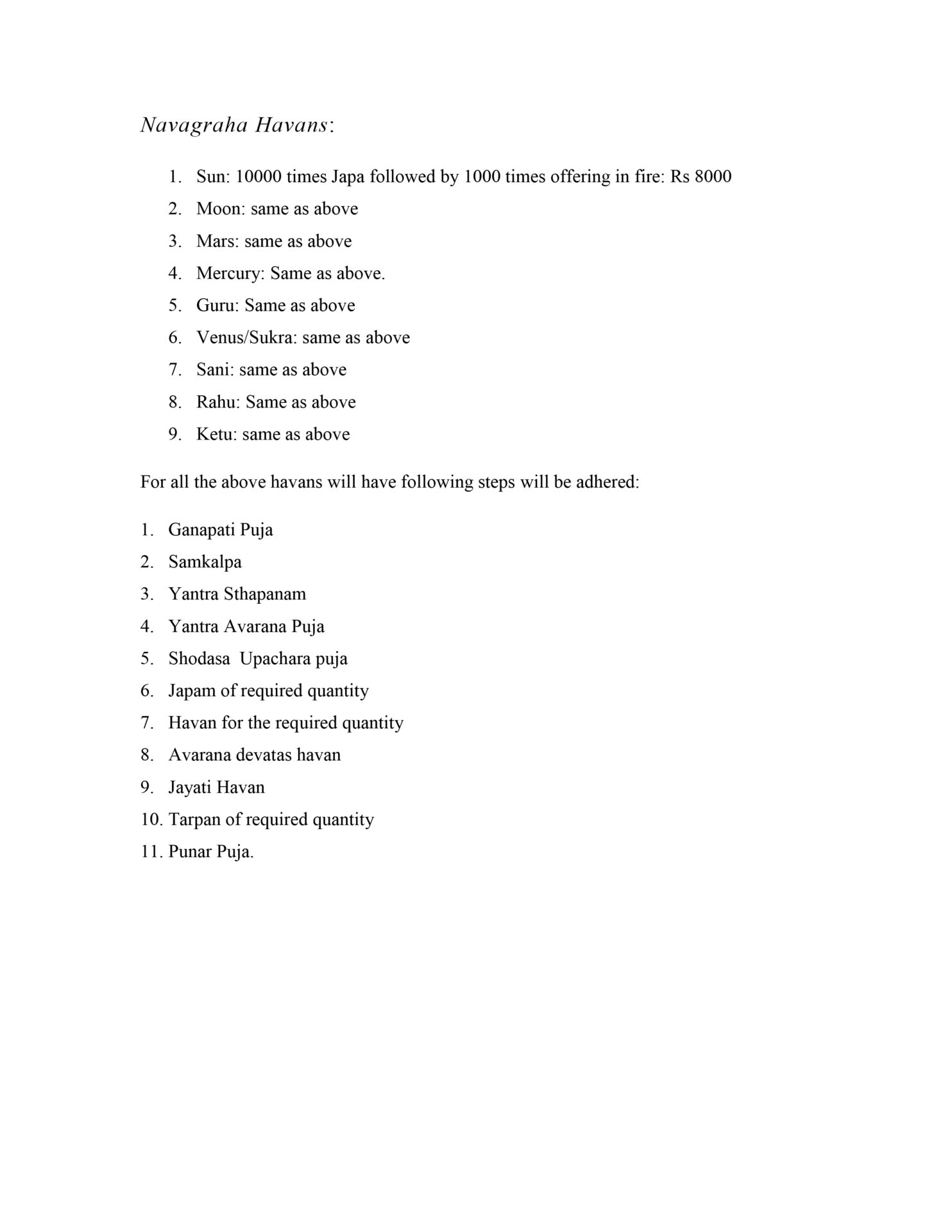 Navagraha Havans:

1. Sun: 10000 times Japa followed by 1000 times offering in fire: Rs 8000
2. Moon: same as above
3. Mars: same as above
4. Mercury: Same as above.
5. Guru: Same as above
6. Venus/Sukra: same as above
7. Sani: same as above
8. Rahu: Same as above
9. Ketu: same as above

For all the above havans will have following steps will be adhered:

1. Ganapati Puja
2. Samkalpa
3. Yantra Sthapanam
4. Yantra Avarana Puja
5. Shodasa Upachara puja
6. Japam of required quantity
7. Havan for the required quantity
8. Avarana devatas havan
9. Jayati Havan
10. Tarpan of required quantity
11. Punar Puja.